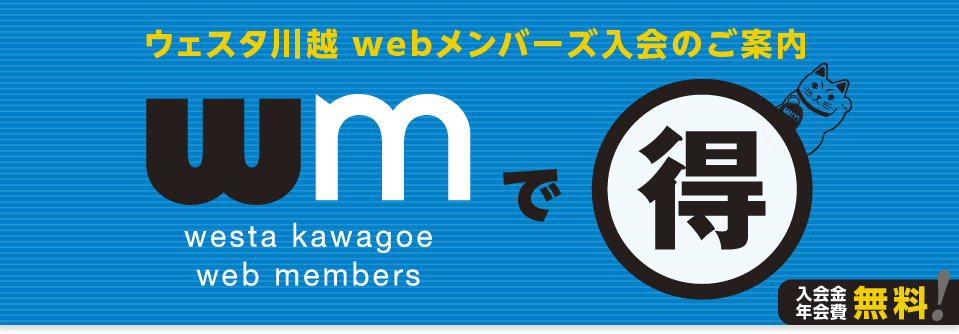 ウェスタ川越 webメンバーズ入会のご案内

wm

westa kawagoe
web members

で

得

入会金
年会費 無料!